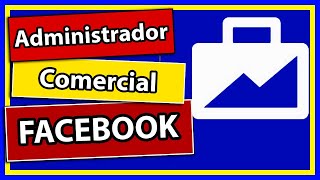 Administrador

Comercial

FACEBOOK